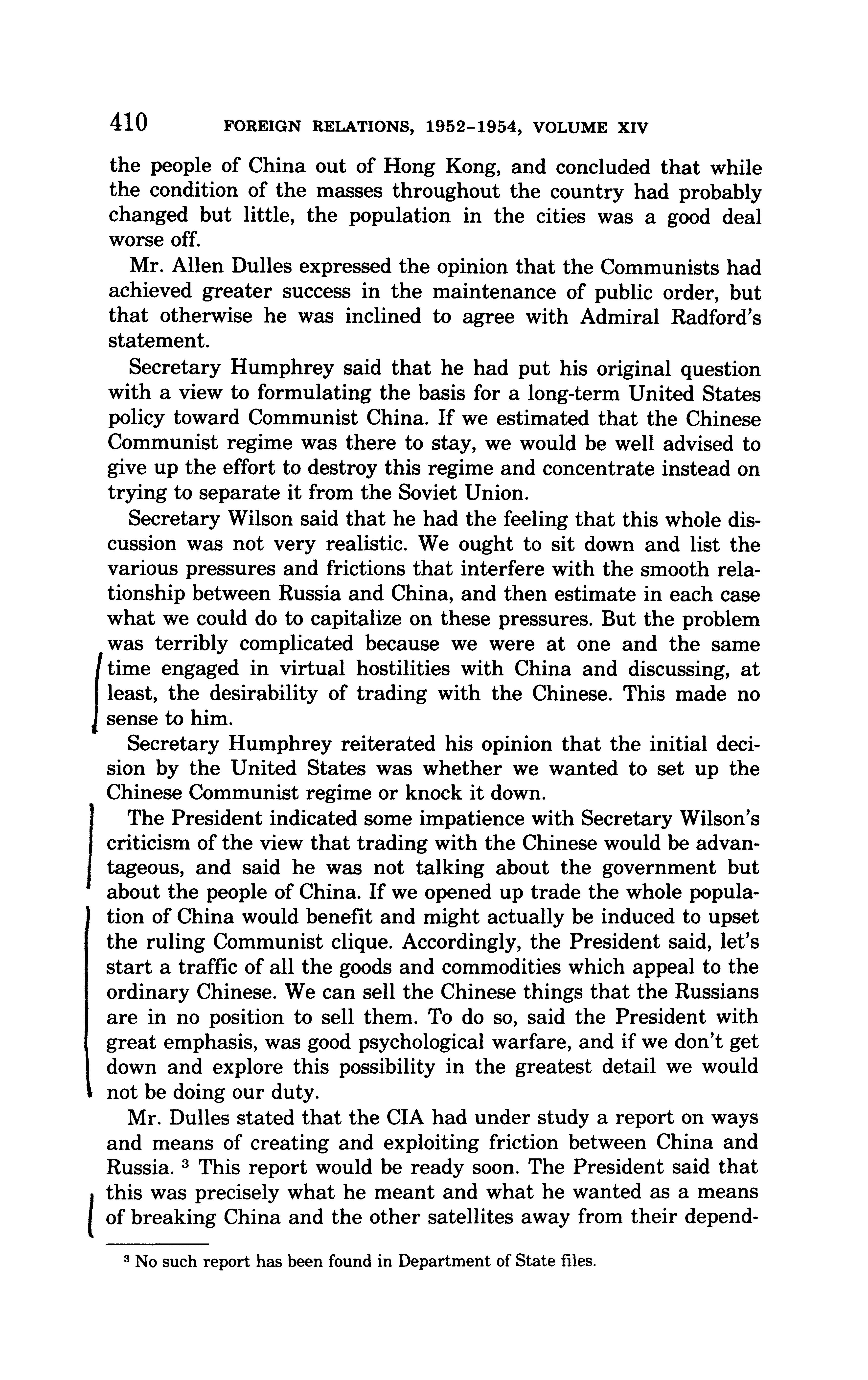 410 FOREIGN RELATIONS, 1952–1954, VOLUME XIV

the people of China out of Hong Kong, and concluded that while the condition of the masses throughout the country had probably changed but little, the population in the cities was a good deal worse off.

Mr. Allen Dulles expressed the opinion that the Communists had achieved greater success in the maintenance of public order, but that otherwise he was inclined to agree with Admiral Radford's statement.

Secretary Humphrey said that he had put his original question with a view to formulating the basis for a long-term United States policy toward Communist China. If we estimated that the Chinese Communist regime was there to stay, we would be well advised to give up the effort to destroy this regime and concentrate instead on trying to separate it from the Soviet Union.

Secretary Wilson said that he had the feeling that this whole discussion was not very realistic. We ought to sit down and list the various pressures and frictions that interfere with the smooth relationship between Russia and China, and then estimate in each case what we could do to capitalize on these pressures. But the problem was terribly complicated because we were at one and the same time engaged in virtual hostilities with China and discussing, at least, the desirability of trading with the Chinese. This made no sense to him.

Secretary Humphrey reiterated his opinion that the initial decision by the United States was whether we wanted to set up the Chinese Communist regime or knock it down.

The President indicated some impatience with Secretary Wilson's criticism of the view that trading with the Chinese would be advantageous, and said he was not talking about the government but about the people of China. If we opened up trade the whole population of China would benefit and might actually be induced to upset the ruling Communist clique. Accordingly, the President said, let's start a traffic of all the goods and commodities which appeal to the ordinary Chinese. We can sell the Chinese things that the Russians are in no position to sell them. To do so, said the President with great emphasis, was good psychological warfare, and if we don't get down and explore this possibility in the greatest detail we would not be doing our duty.

Mr. Dulles stated that the CIA had under study a report on ways and means of creating and exploiting friction between China and Russia. $^3$ This report would be ready soon. The President said that this was precisely what he meant and what he wanted as a means of breaking China and the other satellites away from their depend-

$^3$ No such report has been found in Department of State files.